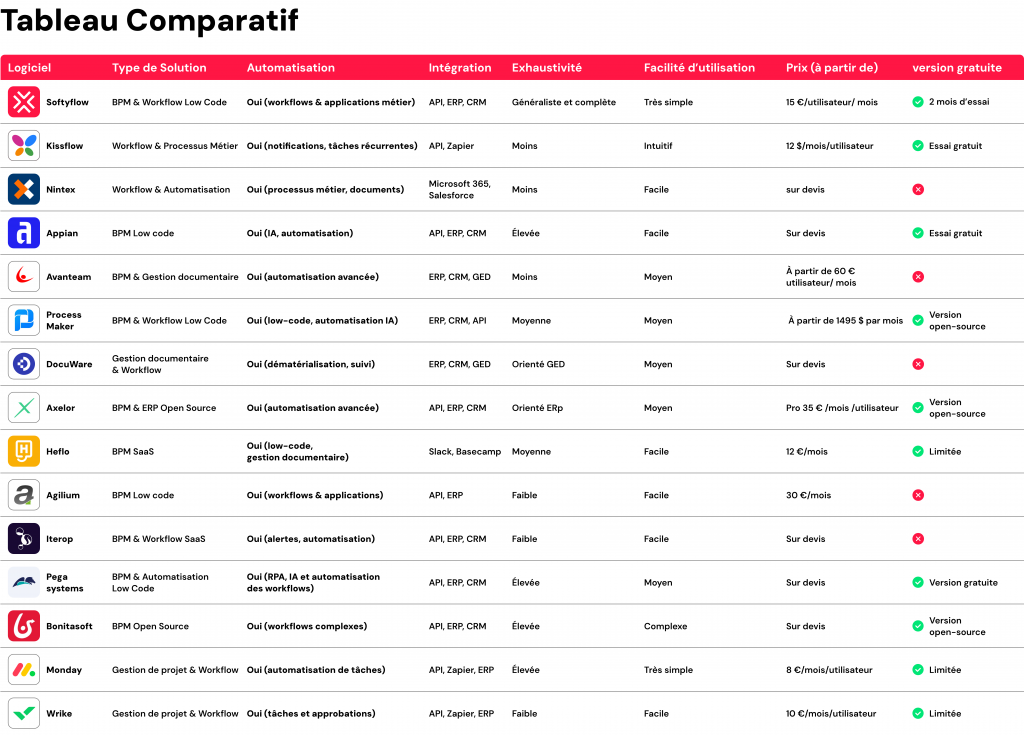 Tableau Comparatif

| Logiciel | Type de Solution | Automatisation | Intégration | Exhaustivité | Facilité d'utilisation | Prix (à partir de) | version gratuite |
|---|---|---|---|---|---|---|---|
| Softyflow | BPM & Workflow Low Code | Oui (workflows & applications métier) | API, ERP, CRM | Généraliste et complète | Très simple | 15 €/utilisateur/ mois | 2 mois d'essai |
| Kissflow | Workflow & Processus Métier | Oui (notifications, tâches récurrentes) | API, Zapier | Moins | Intuitif | 12 $/mois/utilisateur | Essai gratuit |
| Nintex | Workflow & Automatisation | Oui (processus métier, documents) | Microsoft 365, Salesforce | Moins | Facile | sur devis | |
| Appian | BPM Low code | Oui (IA, automatisation) | API, ERP, CRM | Élevée | Facile | Sur devis | Essai gratuit |
| Avanteam | BPM & Gestion documentaire | Oui (automatisation avancée) | ERP, CRM, GED | Moins | Moyen | À partir de 60 € utilisateur/ mois | |
| Process Maker | BPM & Workflow Low Code | Oui (low-code, automatisation IA) | ERP, CRM, API | Moyenne | Moyen | À partir de 1495 $ par mois | Version open-source |
| DocuWare | Gestion documentaire & Workflow | Oui (dématérialisation, suivi) | ERP, CRM, GED | Orienté GED | Moyen | Sur devis | |
| Axelor | BPM & ERP Open Source | Oui (automatisation avancée) | API, ERP, CRM | Orienté ERp | Moyen | Pro 35 € /mois /utilisateur | Version open-source |
| Heflo | BPM SaaS | Oui (low-code, gestion documentaire) | Slack, Basecamp | Moyenne | Facile | 12 €/mois | Limitée |
| Agilium | BPM Low code | Oui (workflows & applications) | API, ERP | Faible | Facile | 30 €/mois | |
| Iterop | BPM & Workflow SaaS | Oui (alertes, automatisation) | API, ERP, CRM | Faible | Facile | Sur devis | |
| Pega systems | BPM & Automatisation Low Code | Oui (RPA, IA et automatisation des workflows) | API, ERP, CRM | Élevée | Moyen | Sur devis | Version gratuite |
| Bonitasoft | BPM Open Source | Oui (workflows complexes) | API, ERP, CRM | Élevée | Complexe | Sur devis | Version open-source |
| Monday | Gestion de projet & Workflow | Oui (automatisation de tâches) | API, Zapier, ERP | Élevée | Très simple | 8 €/mois/utilisateur | Limitée |
| Wrike | Gestion de projet & Workflow | Oui (tâches et approbations) | API, Zapier, ERP | Faible | Facile | 10 €/mois/utilisateur | Limitée |